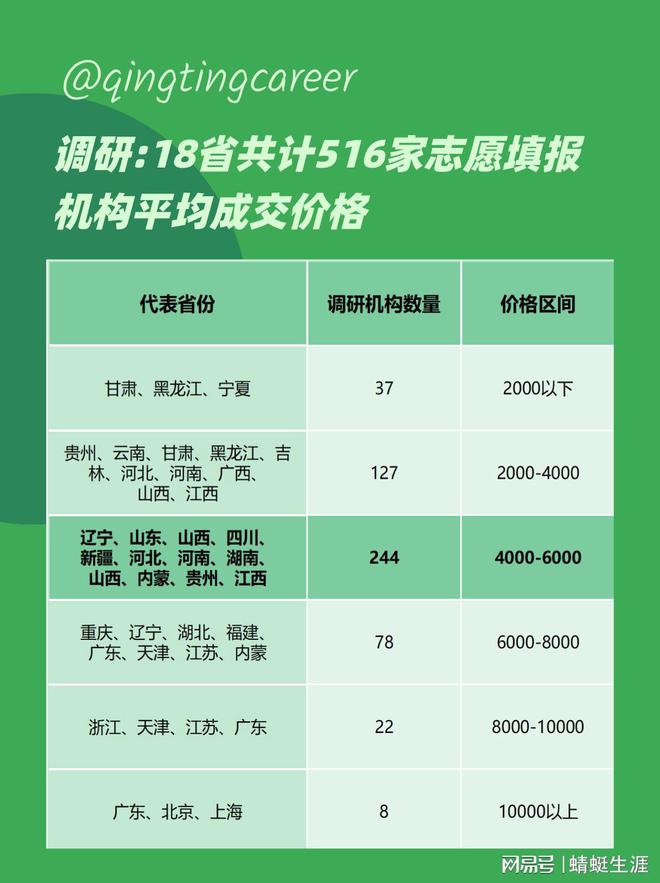 @qingtingcareer

调研:18省共计516家志愿填报机构平均成交价格

| 代表省份 | 调研机构数量 | 价格区间 |
|---|---|---|
| 甘肃、黑龙江、宁夏 | 37 | 2000以下 |
| 贵州、云南、甘肃、黑龙江、吉林、河北、河南、广西、山西、江西 | 127 | 2000-4000 |
| 辽宁、山东、山西、四川、新疆、河北、河南、湖南、山西、内蒙、贵州、江西 | 244 | 4000-6000 |
| 重庆、辽宁、湖北、福建、广东、天津、江苏、内蒙 | 78 | 6000-8000 |
| 浙江、天津、江苏、广东 | 22 | 8000-10000 |
| 广东、北京、上海 | 8 | 10000以上 |

网易号 | 蜻蜓生涯